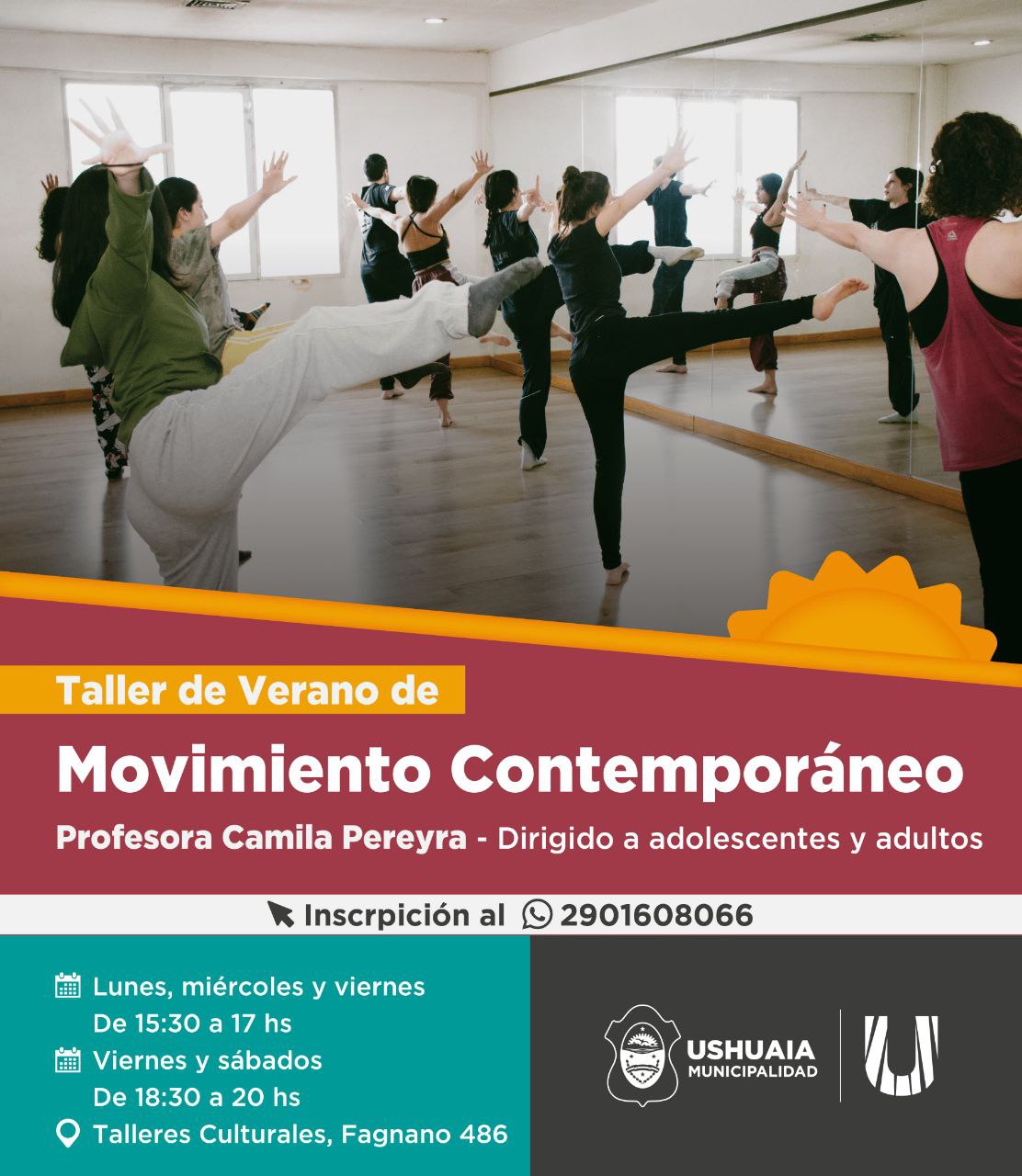 Taller de Verano de

Movimiento Contemporáneo

Profesora Camila Pereyra - Dirigido a adolescentes y adultos

Inscrpición al 2901608066

Lunes, miércoles y viernes
De 15:30 a 17 hs
Viernes y sábados
De 18:30 a 20 hs
Talleres Culturales, Fagnano 486

USHUAIA
MUNICIPALIDAD